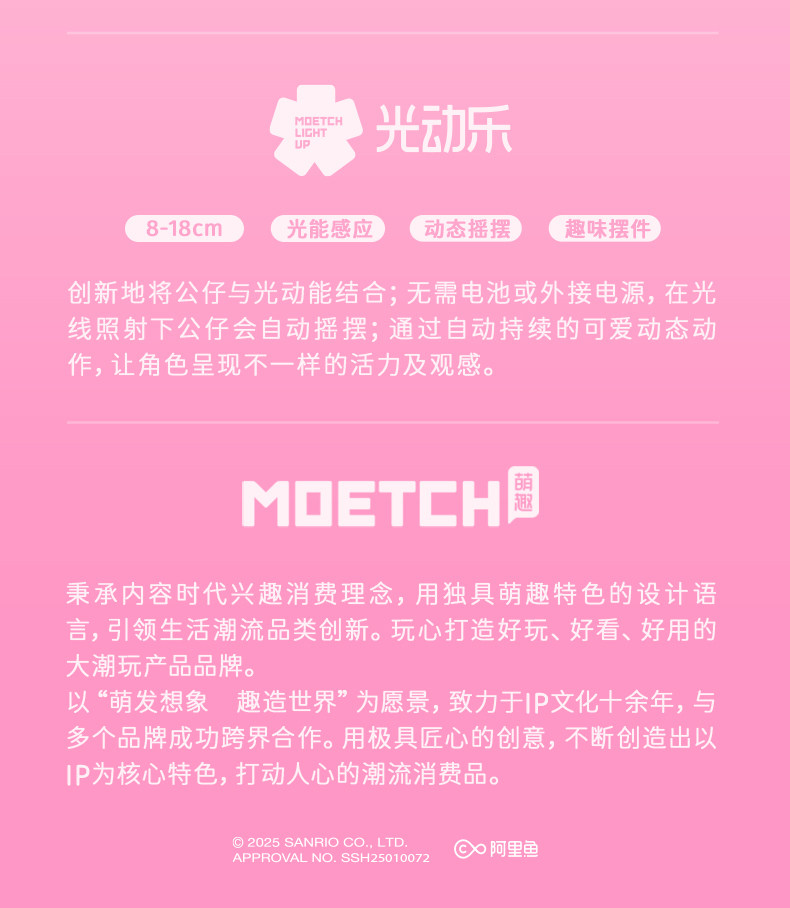 MOETCH LIGHT UP 光动乐

8-18cm 光能感应 动态摇摆 趣味摆件

创新地将公仔与光动能结合；无需电池或外接电源，在光线照射下公仔会自动摇摆；通过自动持续的可爱动态动作，让角色呈现不一样的活力及观感。

MOETCH 萌趣

秉承内容时代兴趣消费理念，用独具萌趣特色的设计语言，引领生活潮流品类创新。玩心打造好玩、好看、好用的大潮玩产品品牌。
以“萌发想象 趣造世界”为愿景，致力于IP文化十余年，与多个品牌成功跨界合作。用极具匠心的创意，不断创造出以IP为核心特色，打动人心的潮流消费品。

© 2025 SANRIO CO., LTD.
APPROVAL NO. SSH25010072

阿里鱼